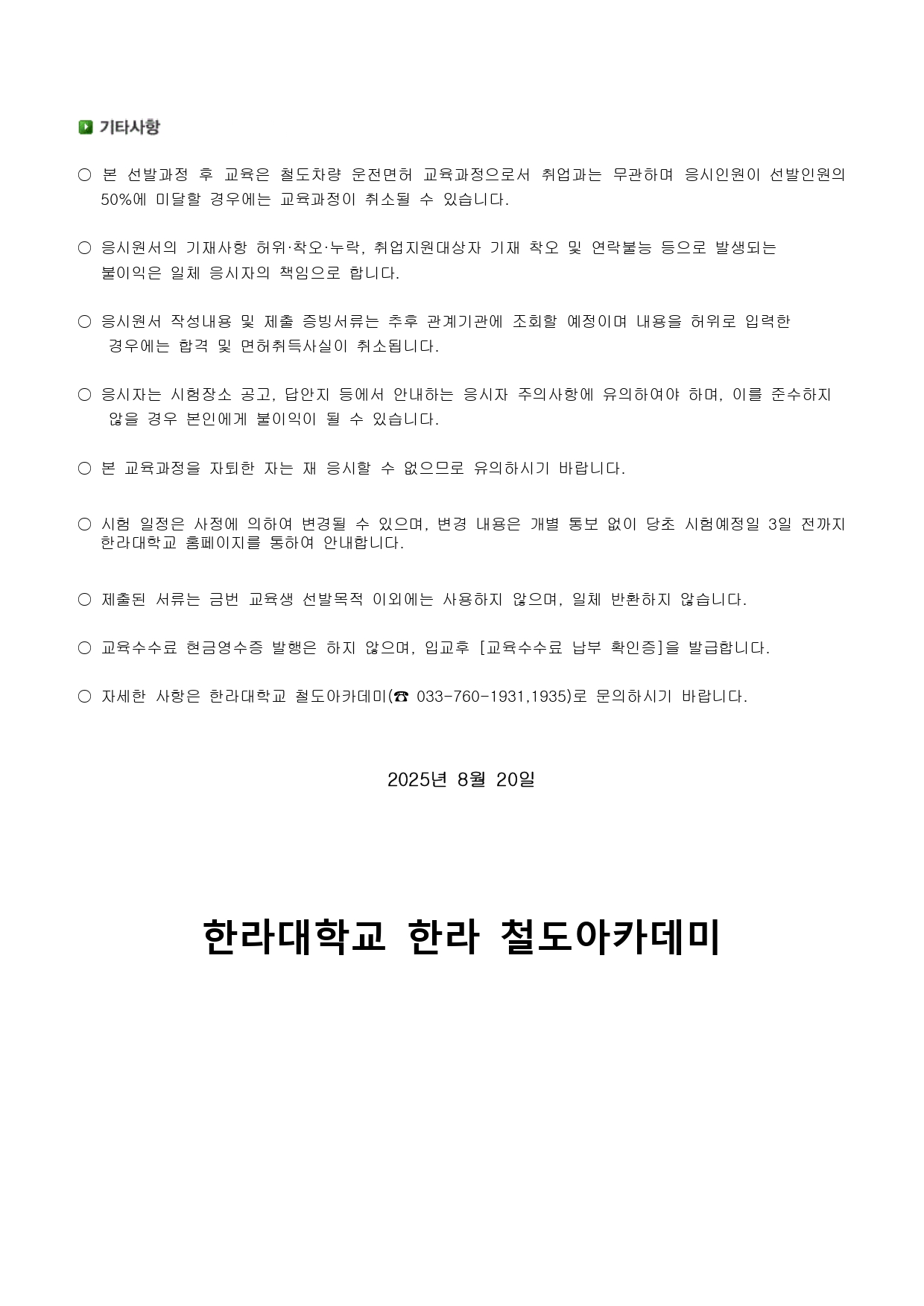 기타사항

○ 본 선발과정 후 교육은 철도차량 운전면허 교육과정으로서 취업과는 무관하며 응시인원이 선발인원의 50%에 미달할 경우에는 교육과정이 취소될 수 있습니다.

○ 응시원서의 기재사항 허위·착오·누락, 취업지원대상자 기재 착오 및 연락불능 등으로 발생되는 불이익은 일체 응시자의 책임으로 합니다.

○ 응시원서 작성내용 및 제출 증빙서류는 추후 관계기관에 조회할 예정이며 내용을 허위로 입력한 경우에는 합격 및 면허취득사실이 취소됩니다.

○ 응시자는 시험장소 공고, 답안지 등에서 안내하는 응시자 주의사항에 유의하여야 하며, 이를 준수하지 않을 경우 본인에게 불이익이 될 수 있습니다.

○ 본 교육과정을 자퇴한 자는 재 응시할 수 없으므로 유의하시기 바랍니다.

○ 시험 일정은 사정에 의하여 변경될 수 있으며, 변경 내용은 개별 통보 없이 당초 시험예정일 3일 전까지 한라대학교 홈페이지를 통하여 안내합니다.

○ 제출된 서류는 금번 교육생 선발목적 이외에는 사용하지 않으며, 일체 반환하지 않습니다.

○ 교육수수료 현금영수증 발행은 하지 않으며, 입교후 [교육수수료 납부 확인증]을 발급합니다.

○ 자세한 사항은 한라대학교 철도아카데미(☎ 033-760-1931,1935)로 문의하시기 바랍니다.

2025년 8월 20일

한라대학교 한라 철도아카데미